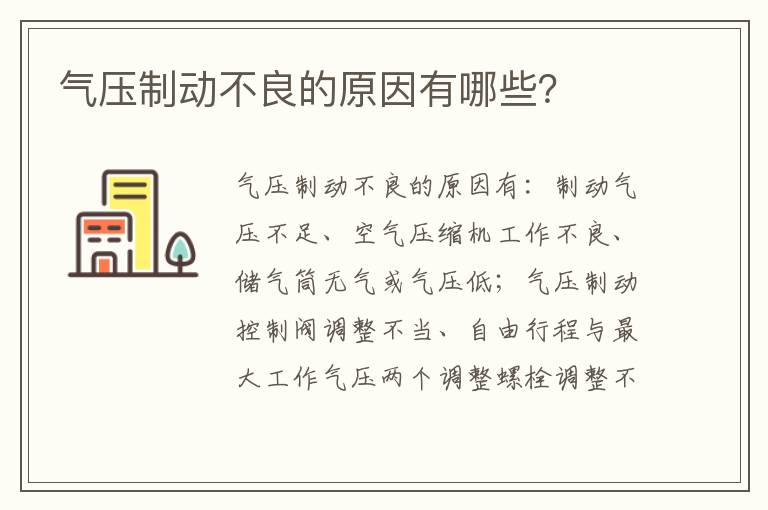 气压制动不良的原因有哪些?

气压制动不良的原因有：制动气压不足、空气压缩机工作不良、储气筒无气或气压低；气压制动控制阀调整不当、自由行程与最大工作气压两个调整螺栓调整不